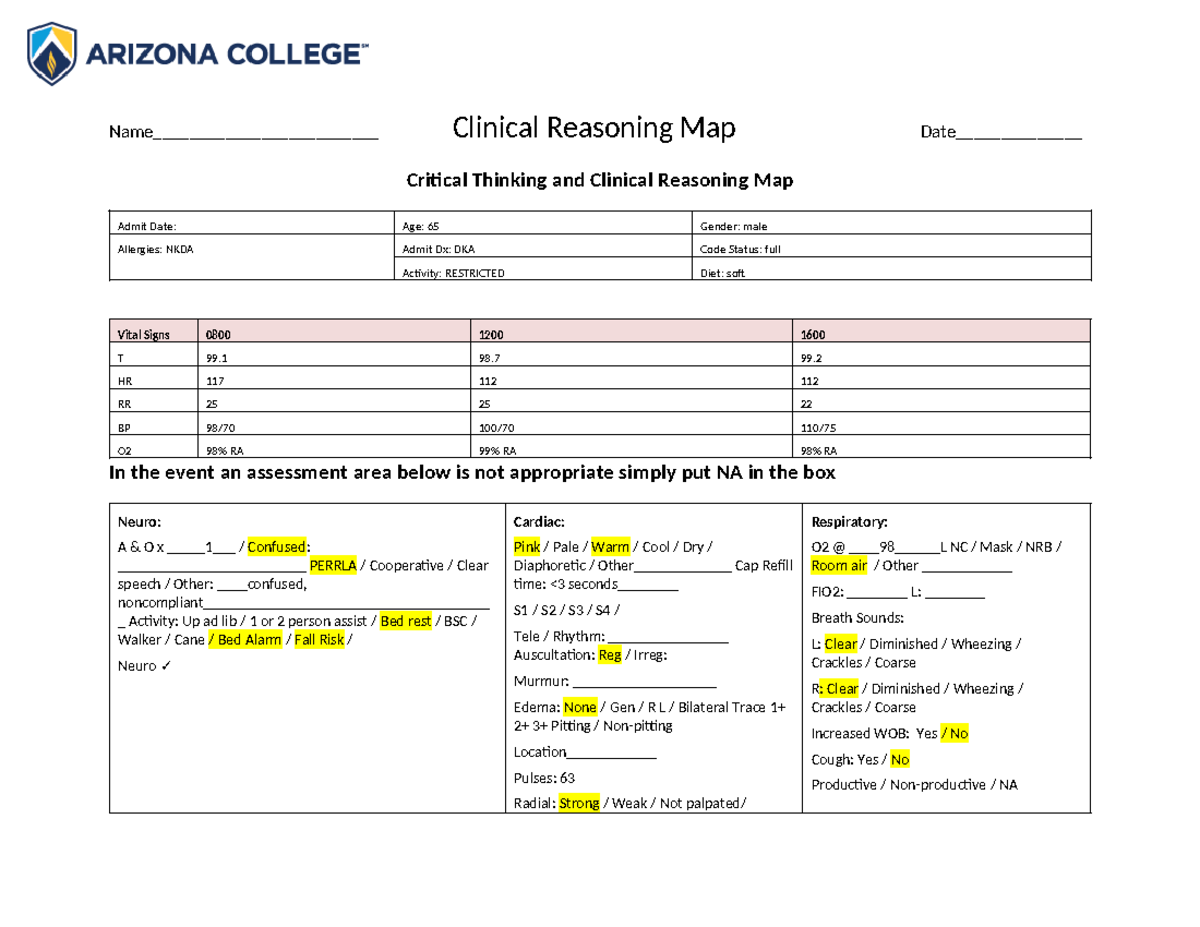 ARIZONA COLLEGE™

Name____ Clinical Reasoning Map Date____

Critical Thinking and Clinical Reasoning Map

| Admit Date: | Age: 65 | Gender: male |
|---|---|---|
| Allergies: NKDA | Admit Dx: DKA | Code Status: full |
| | Activity: RESTRICTED | Diet: soft |

| Vital Signs | 0800 | 1200 | 1600 |
|---|---|---|---|
| T | 99.1 | 98.7 | 99.2 |
| HR | 117 | 112 | 112 |
| RR | 25 | 25 | 22 |
| BP | 98/70 | 100/70 | 110/75 |
| O2 | 98% RA | 99% RA | 98% RA |

In the event an assessment area below is not appropriate simply put NA in the box

Neuro:

A & O x ____1____ / Confused: ____ PERRLA / Cooperative / Clear speech / Other: ____confused, noncompliant____ Activity: Up ad lib / 1 or 2 person assist / Bed rest / BSC / Walker / Cane / Bed Alarm / Fall Risk /

Neuro ✓

Cardiac:

Pink / Pale / Warm / Cool / Dry / Diaphoretic / Other____ Cap Refill time: <3 seconds____

S1 / S2 / S3 / S4 /

Tele / Rhythm: ____

Auscultation: Reg / Irreg:

Murmur: ____

Edema: None / Gen / R L / Bilateral Trace 1+ 2+ 3+ Pitting / Non-pitting

Location____

Pulses: 63

Radial: Strong / Weak / Not palpated/

Respiratory:

O2 @ ____98____L NC / Mask / NRB / Room air / Other ____

FIO2: ____ L: ____

Breath Sounds:

L: Clear / Diminished / Wheezing / Crackles / Coarse

R: Clear / Diminished / Wheezing / Crackles / Coarse

Increased WOB: Yes / No

Cough: Yes / No

Productive / Non-productive / NA